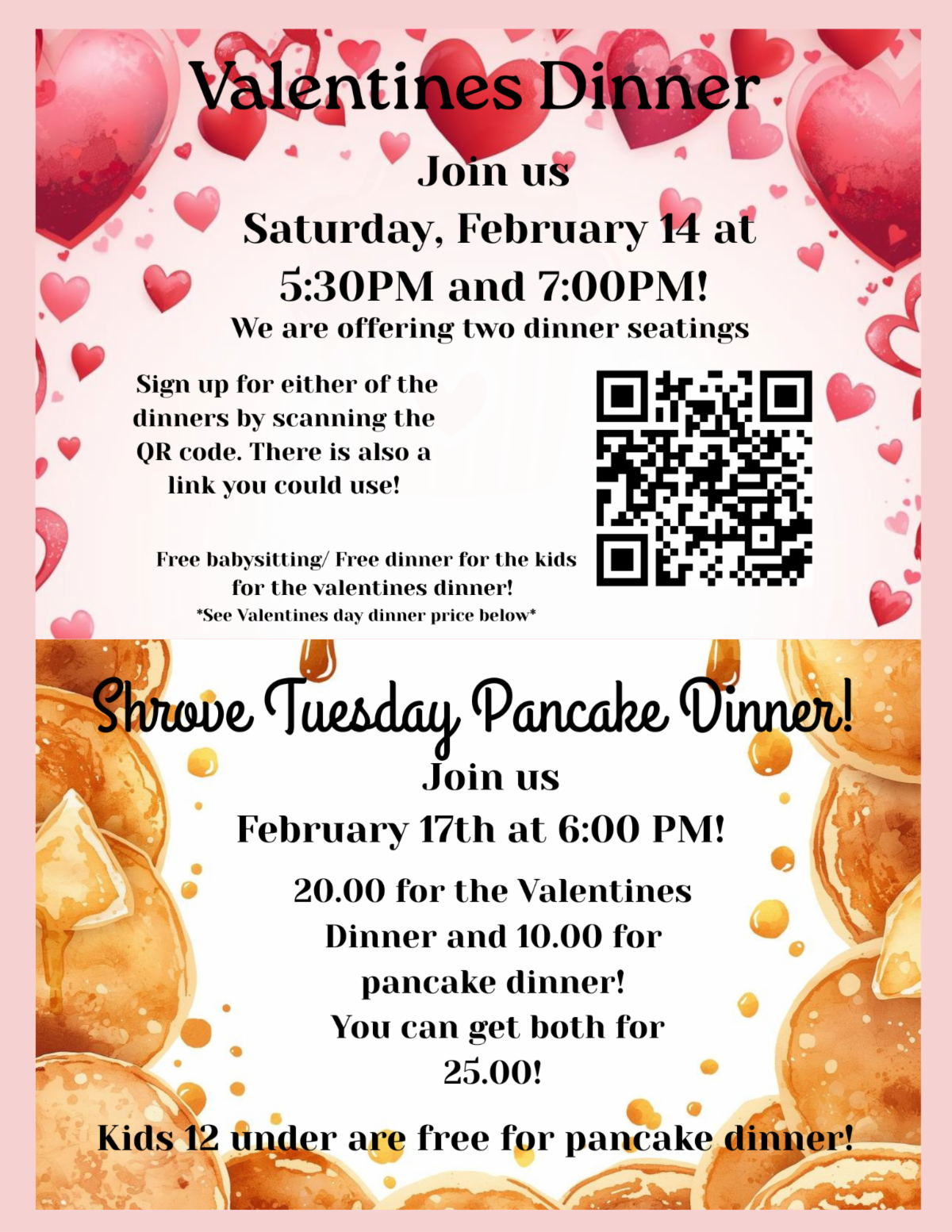 Valentines Dinner

Join us
Saturday, February 14 at
5:30PM and 7:00PM!
We are offering two dinner seatings

Sign up for either of the dinners by scanning the QR code. There is also a link you could use!

Free babysitting/ Free dinner for the kids for the valentines dinner!
*See Valentines day dinner price below*

Shrove Tuesday Pancake Dinner!

Join us
February 17th at 6:00 PM!

20.00 for the Valentines Dinner and 10.00 for pancake dinner!
You can get both for 25.00!

Kids 12 under are free for pancake dinner!